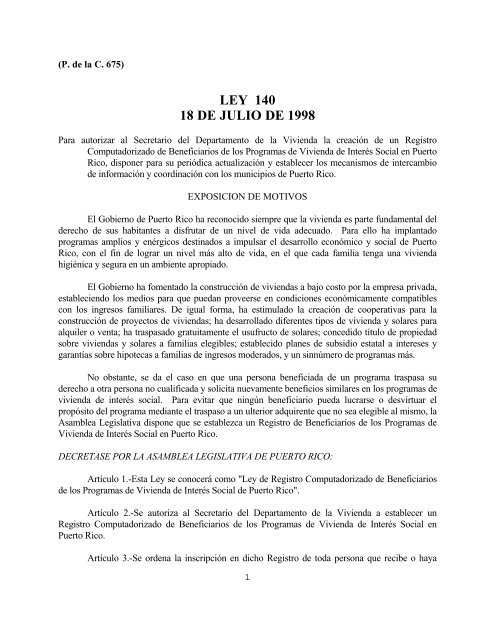 (P. de la C. 675)

LEY 140
18 DE JULIO DE 1998

Para autorizar al Secretario del Departamento de la Vivienda la creación de un Registro Computadorizado de Beneficiarios de los Programas de Vivienda de Interés Social en Puerto Rico, disponer para su periódica actualización y establecer los mecanismos de intercambio de información y coordinación con los municipios de Puerto Rico.

EXPOSICION DE MOTIVOS

El Gobierno de Puerto Rico ha reconocido siempre que la vivienda es parte fundamental del derecho de sus habitantes a disfrutar de un nivel de vida adecuado. Para ello ha implantado programas amplios y enérgicos destinados a impulsar el desarrollo económico y social de Puerto Rico, con el fin de lograr un nivel más alto de vida, en el que cada familia tenga una vivienda higiénica y segura en un ambiente apropiado.

El Gobierno ha fomentado la construcción de viviendas a bajo costo por la empresa privada, estableciendo los medios para que puedan proveerse en condiciones económicamente compatibles con los ingresos familiares. De igual forma, ha estimulado la creación de cooperativas para la construcción de proyectos de viviendas; ha desarrollado diferentes tipos de vivienda y solares para alquiler o venta; ha traspasado gratuitamente el usufructo de solares; concedido título de propiedad sobre viviendas y solares a familias elegibles; establecido planes de subsidio estatal a intereses y garantías sobre hipotecas a familias de ingresos moderados, y un sinnúmero de programas más.

No obstante, se da el caso en que una persona beneficiada de un programa traspasa su derecho a otra persona no cualificada y solicita nuevamente beneficios similares en los programas de vivienda de interés social. Para evitar que ningún beneficiario pueda lucrarse o desvirtuar el propósito del programa mediante el traspaso a un ulterior adquirente que no sea elegible al mismo, la Asamblea Legislativa dispone que se establezca un Registro de Beneficiarios de los Programas de Vivienda de Interés Social en Puerto Rico.

DECRETASE POR LA ASAMBLEA LEGISLATIVA DE PUERTO RICO:

Artículo 1.-Esta Ley se conocerá como "Ley de Registro Computadorizado de Beneficiarios de los Programas de Vivienda de Interés Social de Puerto Rico".

Artículo 2.-Se autoriza al Secretario del Departamento de la Vivienda a establecer un Registro Computadorizado de Beneficiarios de los Programas de Vivienda de Interés Social en Puerto Rico.

Artículo 3.-Se ordena la inscripción en dicho Registro de toda persona que recibe o haya

1